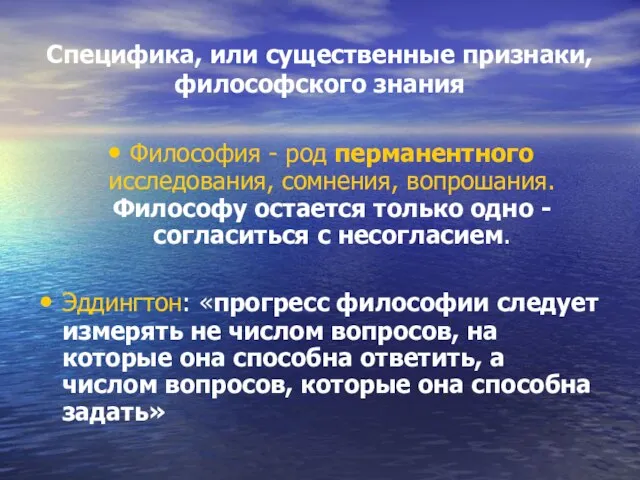 Специфика, или существенные признаки, философского знания

• Философия - род перманентного исследования, сомнения, вопрошания. Философу остается только одно - согласиться с несогласием.

• Эддингтон: «прогресс философии следует измерять не числом вопросов, на которые она способна ответить, а числом вопросов, которые она способна задать»